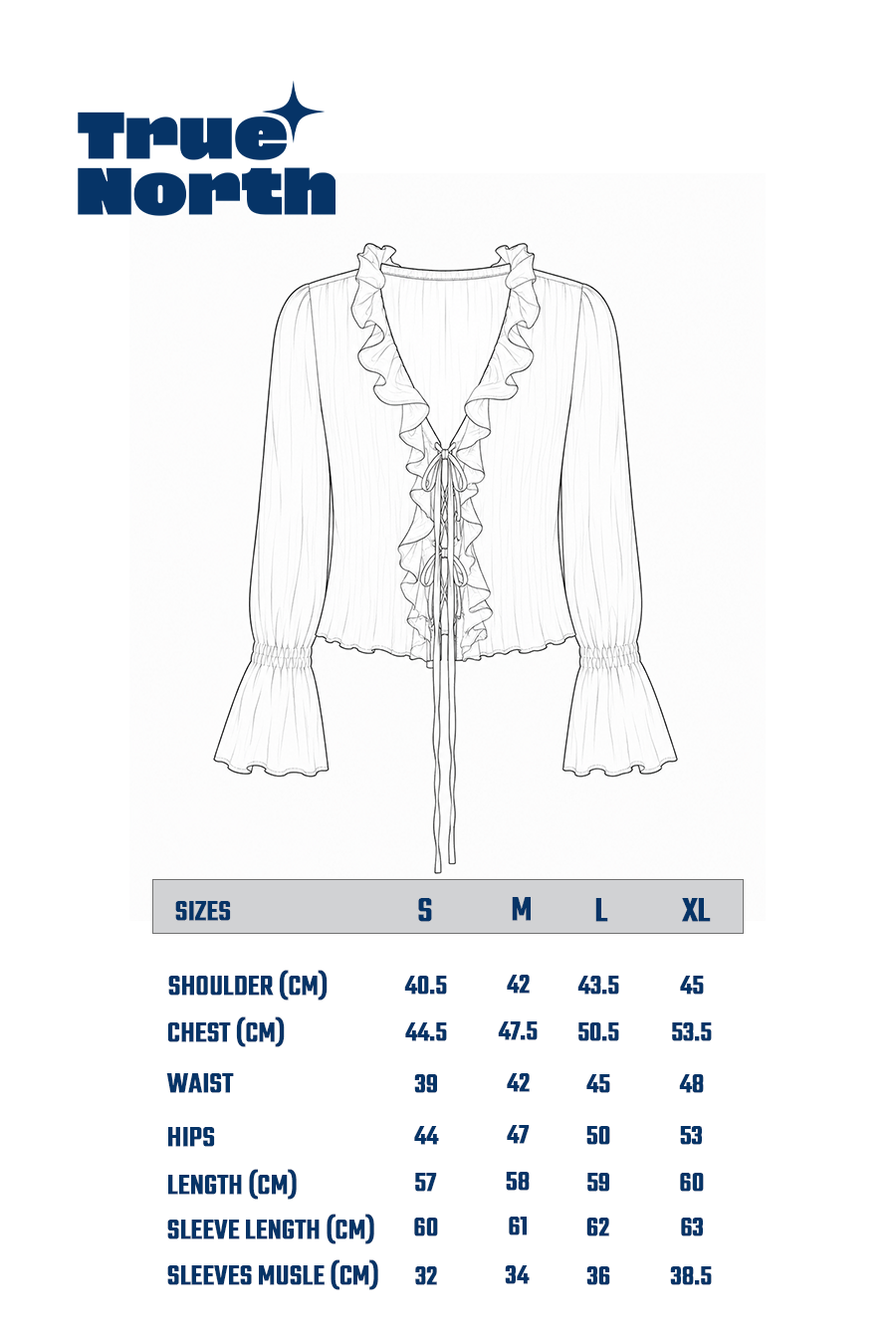 True North

| SIZES | S | M | L | XL |
|---|---|---|---|---|
| SHOULDER (CM) | 40.5 | 42 | 43.5 | 45 |
| CHEST (CM) | 44.5 | 47.5 | 50.5 | 53.5 |
| WAIST | 39 | 42 | 45 | 48 |
| HIPS | 44 | 47 | 50 | 53 |
| LENGTH (CM) | 57 | 58 | 59 | 60 |
| SLEEVE LENGTH (CM) | 60 | 61 | 62 | 63 |
| SLEEVES MUSLE (CM) | 32 | 34 | 36 | 38.5 |